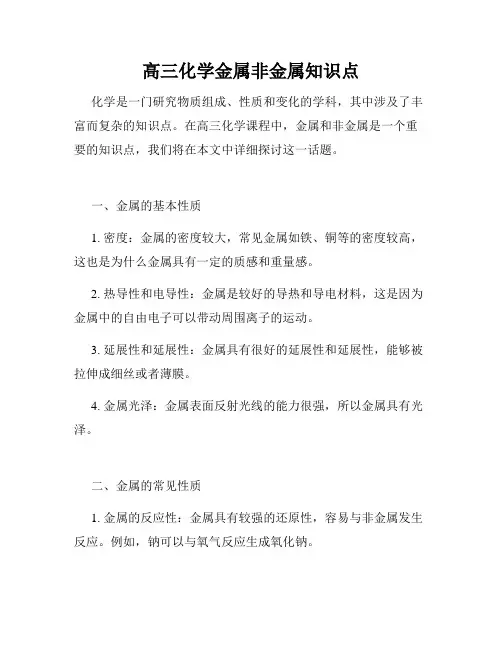 高三化学金属非金属知识点

化学是一门研究物质组成、性质和变化的学科，其中涉及了丰富而复杂的知识点。在高三化学课程中，金属和非金属是一个重要的知识点，我们将在本文中详细探讨这一话题。

一、金属的基本性质

1. 密度：金属的密度较大，常见金属如铁、铜等的密度较高，这也是为什么金属具有一定的质感和重量感。

2. 热导性和电导性：金属是较好的导热和导电材料，这是因为金属中的自由电子可以带动周围离子的运动。

3. 延展性和延展性：金属具有很好的延展性和延展性，能够被拉伸成细丝或者薄膜。

4. 金属光泽：金属表面反射光线的能力很强，所以金属具有光泽。

二、金属的常见性质

1. 金属的反应性：金属具有较强的还原性，容易与非金属发生反应。例如，钠可以与氧气反应生成氧化钠。